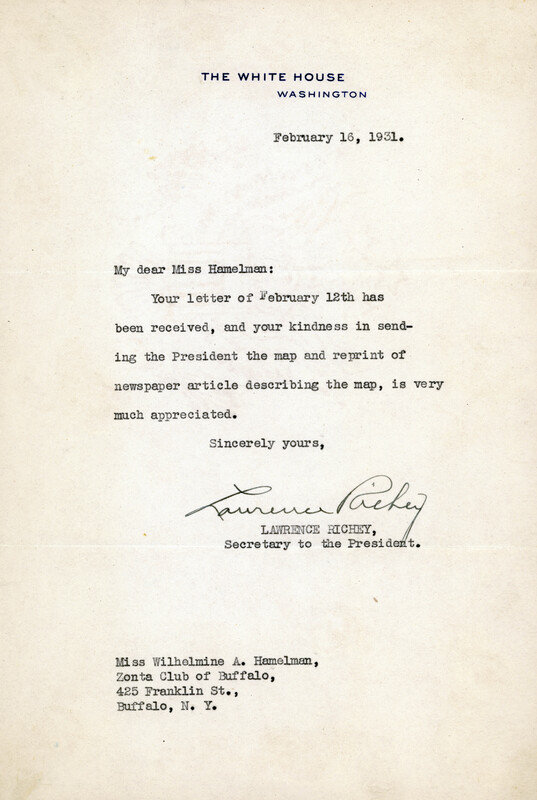 THE WHITE HOUSE
WASHINGTON

February 16, 1931.

My dear Miss Hamelman:

Your letter of February 12th has been received, and your kindness in sending the President the map and reprint of newspaper article describing the map, is very much appreciated.

Sincerely yours,

Lawrence Richey

LAWRENCE RICHEY,
Secretary to the President.

Miss Wilhelmine A. Hamelman,
Zonta Club of Buffalo,
425 Franklin St.,
Buffalo, N. Y.